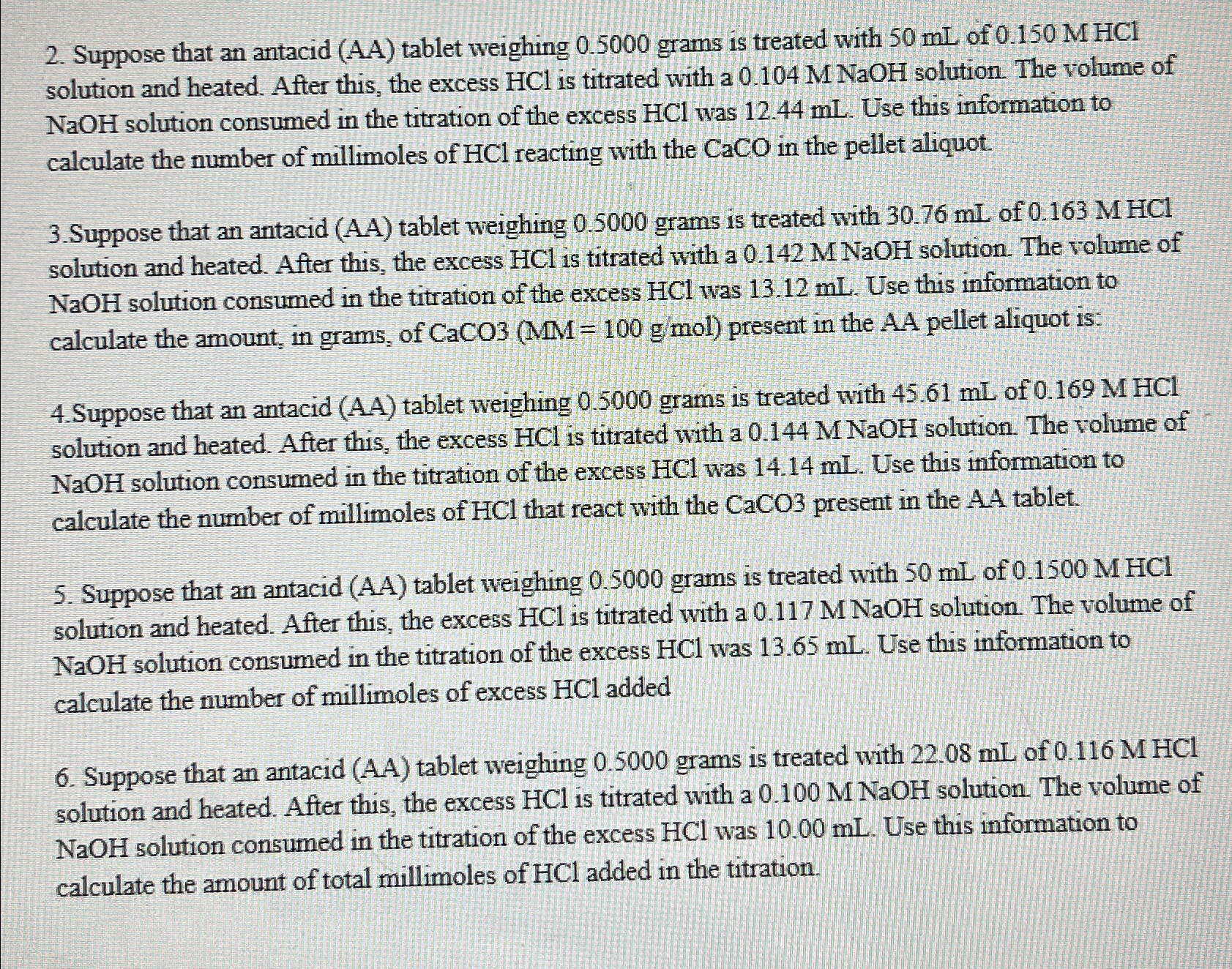 2. Suppose that an antacid (AA) tablet weighing 0.5000 grams is treated with 50 mL of 0.150 M HCl solution and heated. After this, the excess HCl is titrated with a 0.104 M NaOH solution. The volume of NaOH solution consumed in the titration of the excess HCl was 12.44 mL. Use this information to calculate the number of millimoles of HCl reacting with the CaCO in the pellet aliquot.

3.Suppose that an antacid (AA) tablet weighing 0.5000 grams is treated with 30.76 mL of 0.163 M HCl solution and heated. After this, the excess HCl is titrated with a 0.142 M NaOH solution. The volume of NaOH solution consumed in the titration of the excess HCl was 13.12 mL. Use this information to calculate the amount, in grams, of CaCO3 (MM = 100 g/mol) present in the AA pellet aliquot is:

4.Suppose that an antacid (AA) tablet weighing 0.5000 grams is treated with 45.61 mL of 0.169 M HCl solution and heated. After this, the excess HCl is titrated with a 0.144 M NaOH solution. The volume of NaOH solution consumed in the titration of the excess HCl was 14.14 mL. Use this information to calculate the number of millimoles of HCl that react with the CaCO3 present in the AA tablet.

5. Suppose that an antacid (AA) tablet weighing 0.5000 grams is treated with 50 mL of 0.1500 M HCl solution and heated. After this, the excess HCl is titrated with a 0.117 M NaOH solution. The volume of NaOH solution consumed in the titration of the excess HCl was 13.65 mL. Use this information to calculate the number of millimoles of excess HCl added

6. Suppose that an antacid (AA) tablet weighing 0.5000 grams is treated with 22.08 mL of 0.116 M HCl solution and heated. After this, the excess HCl is titrated with a 0.100 M NaOH solution. The volume of NaOH solution consumed in the titration of the excess HCl was 10.00 mL. Use this information to calculate the amount of total millimoles of HCl added in the titration.